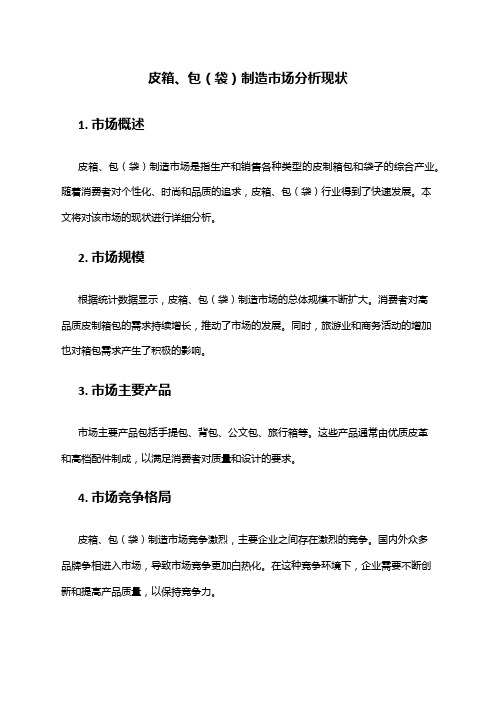 皮箱、包（袋）制造市场分析现状

1. 市场概述

皮箱、包（袋）制造市场是指生产和销售各种类型的皮制箱包和袋子的综合产业。随着消费者对个性化、时尚和品质的追求，皮箱、包（袋）行业得到了快速发展。本文将对该市场的现状进行详细分析。

2. 市场规模

根据统计数据显示，皮箱、包（袋）制造市场的总体规模不断扩大。消费者对高品质皮制箱包的需求持续增长，推动了市场的发展。同时，旅游业和商务活动的增加也对箱包需求产生了积极的影响。

3. 市场主要产品

市场主要产品包括手提包、背包、公文包、旅行箱等。这些产品通常由优质皮革和高档配件制成，以满足消费者对质量和设计的要求。

4. 市场竞争格局

皮箱、包（袋）制造市场竞争激烈，主要企业之间存在激烈的竞争。国内外众多品牌争相进入市场，导致市场竞争更加白热化。在这种竞争环境下，企业需要不断创新和提高产品质量，以保持竞争力。